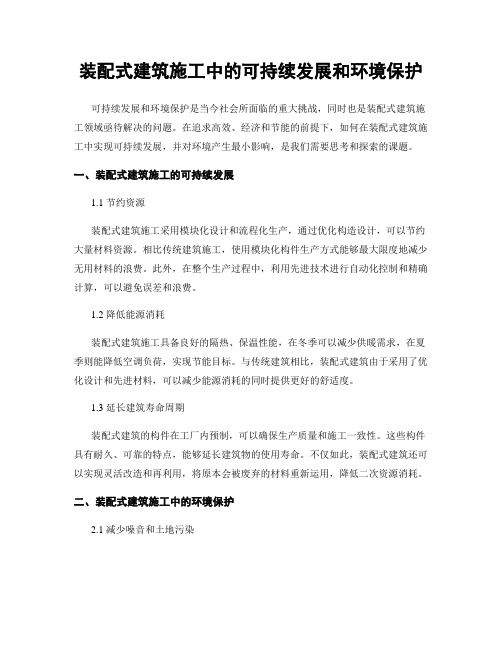 装配式建筑施工中的可持续发展和环境保护

可持续发展和环境保护是当今社会所面临的重大挑战，同时也是装配式建筑施工领域亟待解决的问题。在追求高效、经济和节能的前提下，如何在装配式建筑施工中实现可持续发展，并对环境产生最小影响，是我们需要思考和探索的课题。

一、装配式建筑施工的可持续发展

1.1 节约资源

装配式建筑施工采用模块化设计和流程化生产，通过优化构造设计，可以节约大量材料资源。相比传统建筑施工，使用模块化构件生产方式能够最大限度地减少无用材料的浪费。此外，在整个生产过程中，利用先进技术进行自动化控制和精确计算，可以避免误差和浪费。

1.2 降低能源消耗

装配式建筑施工具备良好的隔热、保温性能，在冬季可以减少供暖需求，在夏季则能降低空调负荷，实现节能目标。与传统建筑相比，装配式建筑由于采用了优化设计和先进材料，可以减少能源消耗的同时提供更好的舒适度。

1.3 延长建筑寿命周期

装配式建筑的构件在工厂内预制，可以确保生产质量和施工一致性。这些构件具有耐久、可靠的特点，能够延长建筑物的使用寿命。不仅如此，装配式建筑还可以实现灵活改造和再利用，将原本会被废弃的材料重新运用，降低二次资源消耗。

二、装配式建筑施工中的环境保护

2.1 减少噪音和土地污染